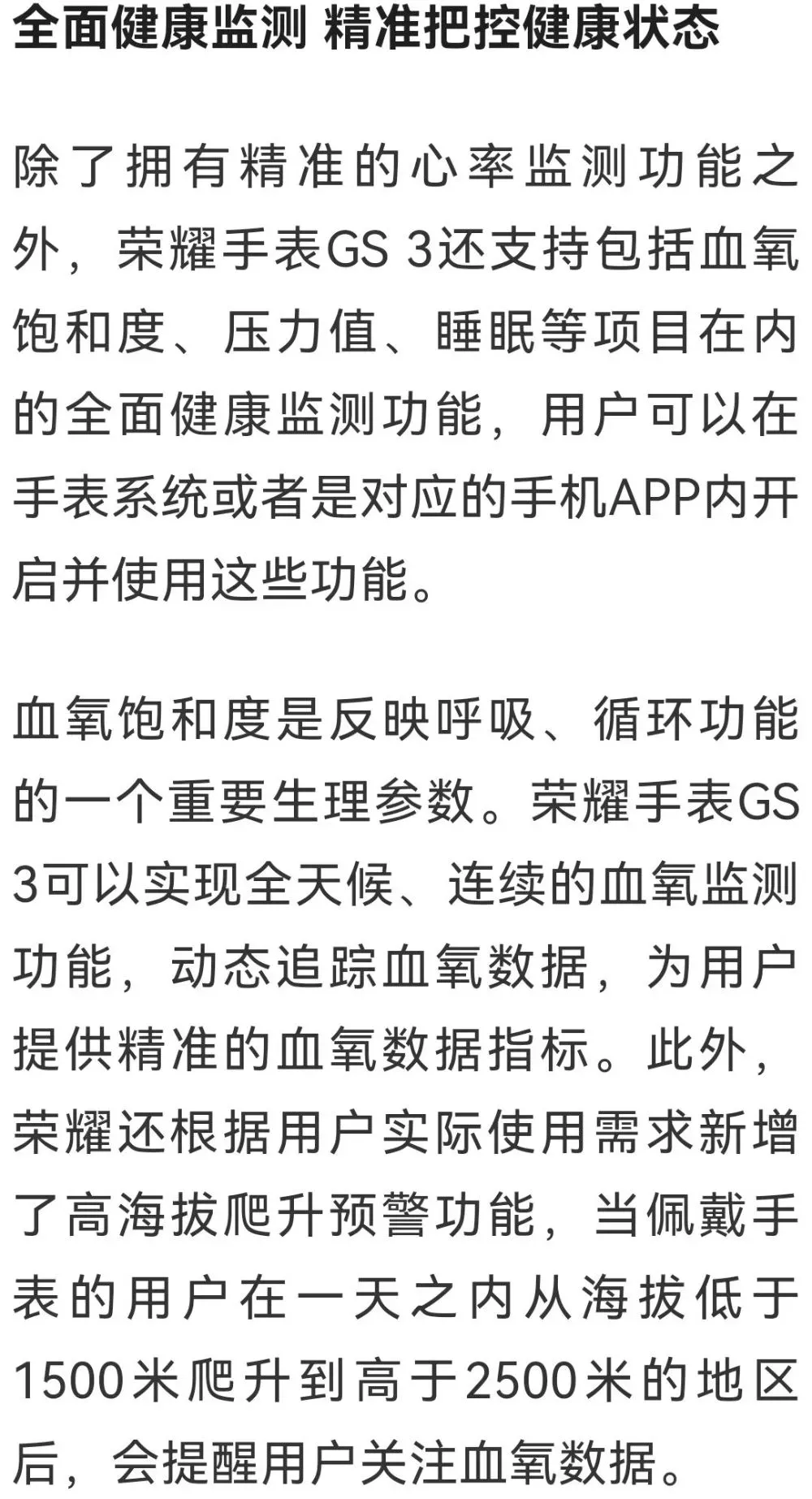 全面健康监测 精准把控健康状态

除了拥有精准的心率监测功能之外，荣耀手表GS 3还支持包括血氧饱和度、压力值、睡眠等项目在内的全面健康监测功能，用户可以在手表系统或者是对应的手机APP内开启并使用这些功能。

血氧饱和度是反映呼吸、循环功能的一个重要生理参数。荣耀手表GS 3可以实现全天候、连续的血氧监测功能，动态追踪血氧数据，为用户提供精准的血氧数据指标。此外，荣耀还根据用户实际使用需求新增了高海拔爬升预警功能，当佩戴手表的用户在一天之内从海拔低于1500米爬升到高于2500米的地区后，会提醒用户关注血氧数据。